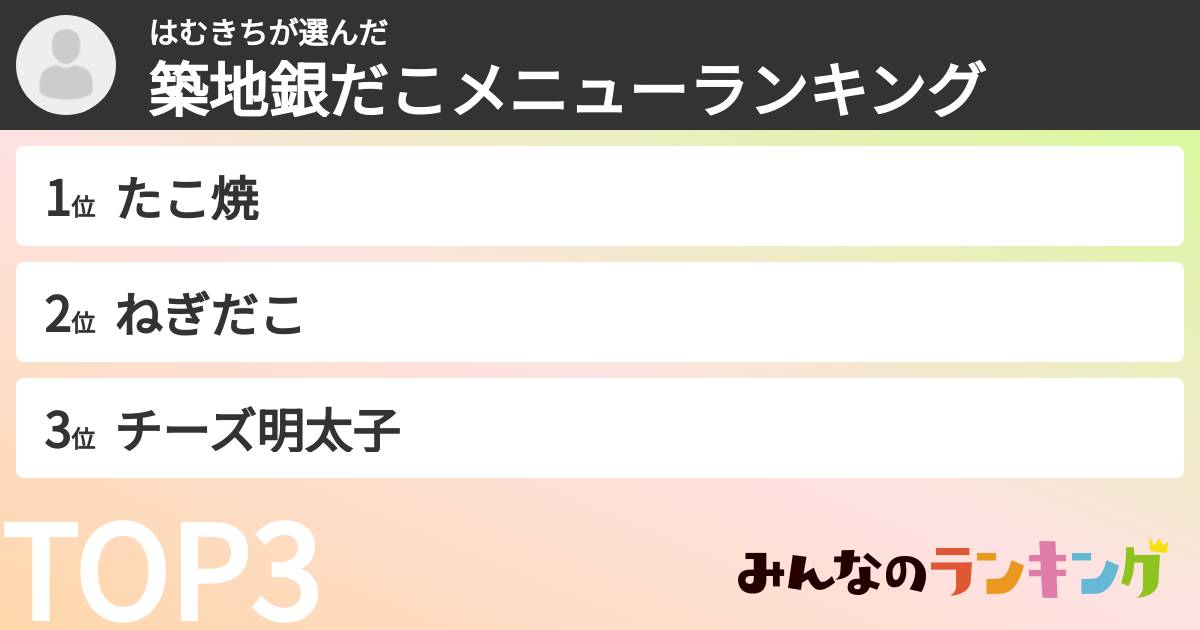 はむきちが選んだ
築地銀だこメニューランキング

1位 たこ焼

2位 ねぎだこ

3位 チーズ明太子

TOP3

みんなのランキング